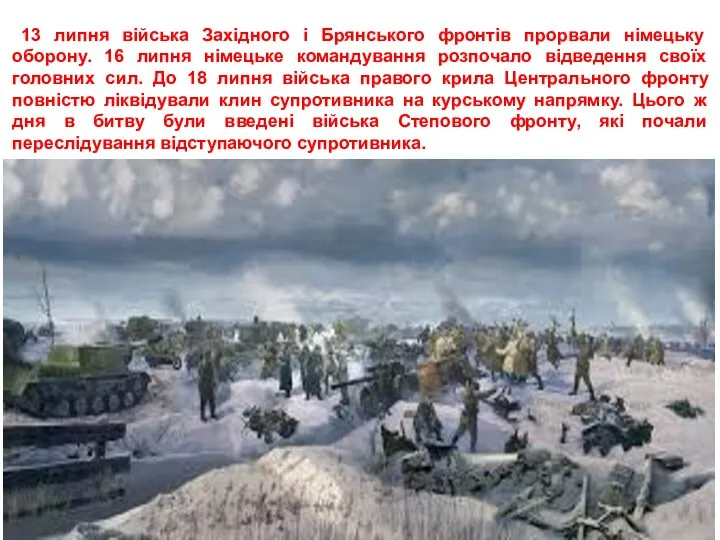 13 липня війська Західного і Брянського фронтів прорвали німецьку оборону. 16 липня німецьке командування розпочало відведення своїх головних сил. До 18 липня війська правого крила Центрального фронту повністю ліквідували клин супротивника на курському напрямку. Цього ж дня в битву були введені війська Степового фронту, які почали переслідування відступаючого супротивника.